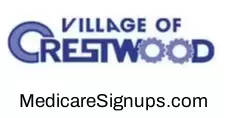 VILLAGE OF
CRESTWOOD

MedicareSignups.com